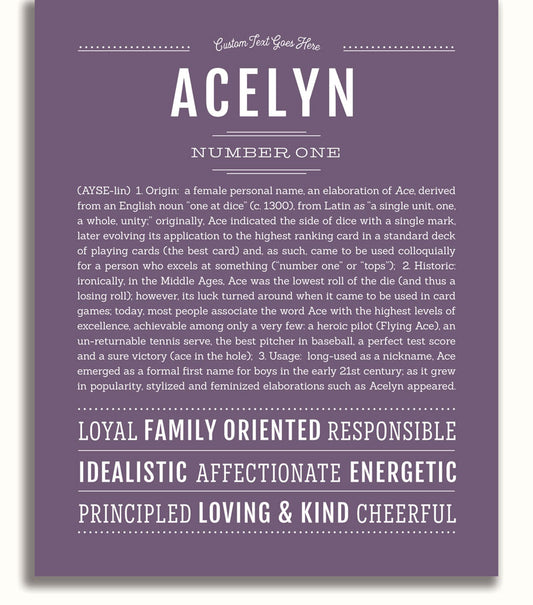 Custom Text Goes Here

ACELYN

NUMBER ONE

(AYSE-lin) 1. Origin: a female personal name, an elaboration of Ace, derived from an English noun "one at dice" (c. 1300), from Latin as "a single unit, one, a whole, unity;" originally, Ace indicated the side of dice with a single mark, later evolving its application to the highest ranking card in a standard deck of playing cards (the best card) and, as such, came to be used colloquially for a person who excels at something ("number one" or "tops"); 2. Historic: ironically, in the Middle Ages, Ace was the lowest roll of the die (and thus a losing roll); however, its luck turned around when it came to be used in card games; today, most people associate the word Ace with the highest levels of excellence, achievable among only a very few: a heroic pilot (Flying Ace), an un-returnable tennis serve, the best pitcher in baseball, a perfect test score and a sure victory (ace in the hole); 3. Usage: long-used as a nickname, Ace emerged as a formal first name for boys in the early 21st century; as it grew in popularity, stylized and feminized elaborations such as Acelyn appeared.

LOYAL FAMILY ORIENTED RESPONSIBLE
IDEALISTIC AFFECTIONATE ENERGETIC
PRINCIPLED LOVING & KIND CHEERFUL